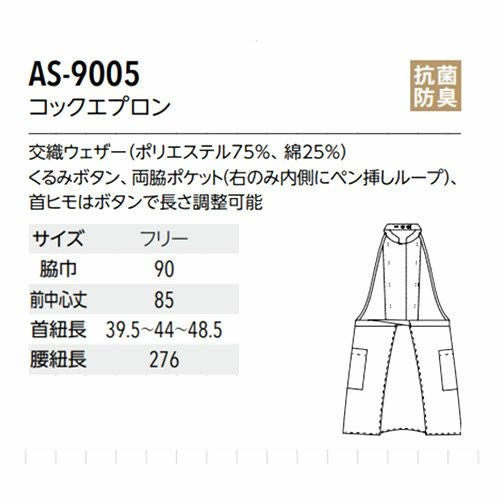 AS-9005
コックエプロン

抗菌
防臭

交織ウェザー(ポリエステル75%、綿25%)
くるみボタン、両脇ポケット(右のみ内側にペン挿しループ)、首ヒモはボタンで長さ調整可能

| サイズ | フリー |
|---|---|
| 脇巾 | 90 |
| 前中心丈 | 85 |
| 首紐長 | 39.5~44~48.5 |
| 腰紐長 | 276 |